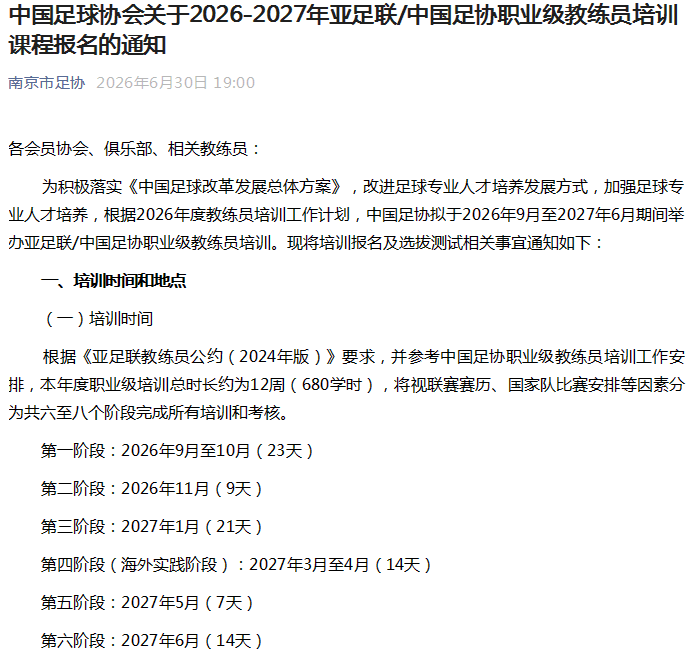 中国足球协会关于2026-2027年亚足联/中国足协职业级教练员培训课程报名的通知

南京市足协 2026年6月30日 19:00

各会员协会、俱乐部、相关教练员：

为积极落实《中国足球改革发展总体方案》，改进足球专业人才培养发展方式，加强足球专业人才培养，根据2026年度教练员培训工作计划，中国足协拟于2026年9月至2027年6月期间举办亚足联/中国足协职业级教练员培训。现将培训报名及选拔测试相关事宜通知如下：

一、培训时间和地点

（一）培训时间

根据《亚足联教练员公约（2024年版）》要求，并参考中国足协职业级教练员培训工作安排，本年度职业级培训总时长约为12周（680学时），将视联赛赛历、国家队比赛安排等因素分为共六至八个阶段完成所有培训和考核。

第一阶段：2026年9月至10月（23天）

第二阶段：2026年11月（9天）

第三阶段：2027年1月（21天）

第四阶段（海外实践阶段）：2027年3月至4月（14天）

第五阶段：2027年5月（7天）

第六阶段：2027年6月（14天）